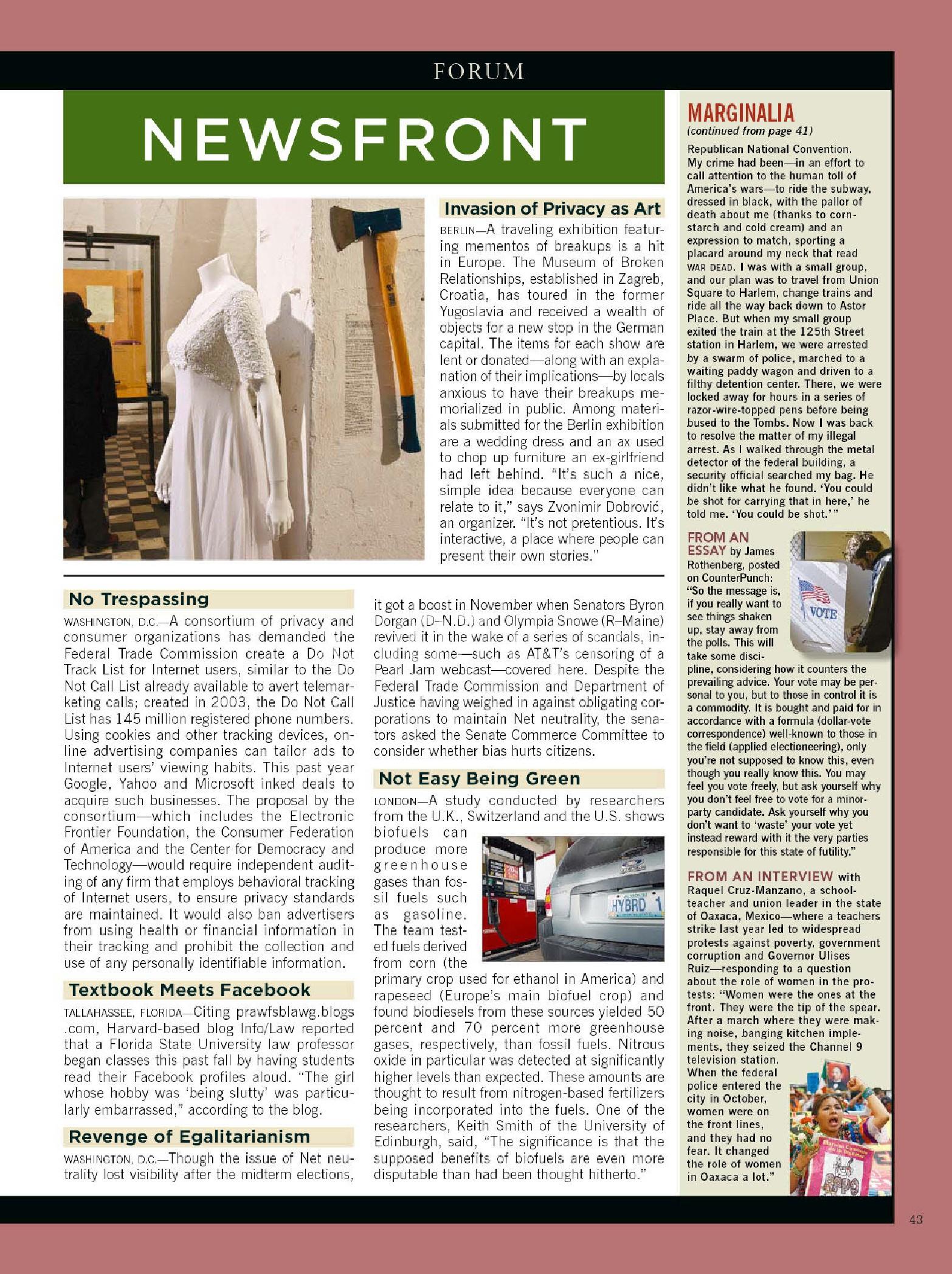 FORUM

NEWSFRONT

Invasion of Privacy as Art

BERLIN—A traveling exhibition featuring mementos of breakups is a hit in Europe. The Museum of Broken Relationships, established in Zagreb, Croatia, has toured in the former Yugoslavia and received a wealth of objects for a new stop in the German capital. The items for each show are lent or donated—along with an explanation of their implications—by locals anxious to have their breakups memorialized in public. Among materials submitted for the Berlin exhibition are a wedding dress and an ax used to chop up furniture an ex-girlfriend had left behind. "It's such a nice, simple idea because everyone can relate to it," says Zvonimir Dobrović, an organizer. "It's not pretentious. It's interactive, a place where people can present their own stories."

No Trespassing

WASHINGTON, D.C.—A consortium of privacy and consumer organizations has demanded the Federal Trade Commission create a Do Not Track List for Internet users, similar to the Do Not Call List already available to avert telemarketing calls; created in 2003, the Do Not Call List has 145 million registered phone numbers. Using cookies and other tracking devices, online advertising companies can tailor ads to Internet users' viewing habits. This past year Google, Yahoo and Microsoft inked deals to acquire such businesses. The proposal by the consortium—which includes the Electronic Frontier Foundation, the Consumer Federation of America and the Center for Democracy and Technology—would require independent auditing of any firm that employs behavioral tracking of Internet users, to ensure privacy standards are maintained. It would also ban advertisers from using health or financial information in their tracking and prohibit the collection and use of any personally identifiable information.

Textbook Meets Facebook

TALLAHASSEE, FLORIDA—Citing prawfsblawg.blogs.com, Harvard-based blog Info/Law reported that a Florida State University law professor began classes this past fall by having students read their Facebook profiles aloud. "The girl whose hobby was 'being slutty' was particularly embarrassed," according to the blog.

Revenge of Egalitarianism

WASHINGTON, D.C.—Though the issue of Net neutrality lost visibility after the midterm elections, it got a boost in November when Senators Byron Dorgan (D–N.D.) and Olympia Snowe (R–Maine) revived it in the wake of a series of scandals, including some—such as AT&T's censoring of a Pearl Jam webcast—covered here. Despite the Federal Trade Commission and Department of Justice having weighed in against obligating corporations to maintain Net neutrality, the senators asked the Senate Commerce Committee to consider whether bias hurts citizens.

Not Easy Being Green

LONDON—A study conducted by researchers from the U.K., Switzerland and the U.S. shows biofuels can produce more greenhouse gases than fossil fuels such as gasoline. The team tested fuels derived from corn (the primary crop used for ethanol in America) and rapeseed (Europe's main biofuel crop) and found biodiesels from these sources yielded 50 percent and 70 percent more greenhouse gases, respectively, than fossil fuels. Nitrous oxide in particular was detected at significantly higher levels than expected. These amounts are thought to result from nitrogen-based fertilizers being incorporated into the fuels. One of the researchers, Keith Smith of the University of Edinburgh, said, "The significance is that the supposed benefits of biofuels are even more disputable than had been thought hitherto."

HYBRD 1

MARGINALIA
(continued from page 41)
Republican National Convention. My crime had been—in an effort to call attention to the human toll of America's wars—to ride the subway, dressed in black, with the pallor of death about me (thanks to cornstarch and cold cream) and an expression to match, sporting a placard around my neck that read WAR DEAD. I was with a small group, and our plan was to travel from Union Square to Harlem, change trains and ride all the way back down to Astor Place. But when my small group exited the train at the 125th Street station in Harlem, we were arrested by a swarm of police, marched to a waiting paddy wagon and driven to a filthy detention center. There, we were locked away for hours in a series of razor-wire-topped pens before being bused to the Tombs. Now I was back to resolve the matter of my illegal arrest. As I walked through the metal detector of the federal building, a security official searched my bag. He didn't like what he found. 'You could be shot for carrying that in here,' he told me. 'You could be shot.'"

FROM AN ESSAY by James Rothenberg, posted on CounterPunch: "So the message is, if you really want to see things shaken up, stay away from the polls. This will take some discipline, considering how it counters the prevailing advice. Your vote may be personal to you, but to those in control it is a commodity. It is bought and paid for in accordance with a formula (dollar-vote correspondence) well-known to those in the field (applied electioneering), only you're not supposed to know this, even though you really know this. You may feel you vote freely, but ask yourself why you don't feel free to vote for a minor-party candidate. Ask yourself why you don't want to 'waste' your vote yet instead reward with it the very parties responsible for this state of futility."

VOTE

FROM AN INTERVIEW with Raquel Cruz-Manzano, a schoolteacher and union leader in the state of Oaxaca, Mexico—where a teachers strike last year led to widespread protests against poverty, government corruption and Governor Ulises Ruiz—responding to a question about the role of women in the protests: "Women were the ones at the front. They were the tip of the spear. After a march where they were making noise, banging kitchen implements, they seized the Channel 9 television station. When the federal police entered the city in October, women were on the front lines, and they had no fear. It changed the role of women in Oaxaca a lot."

43